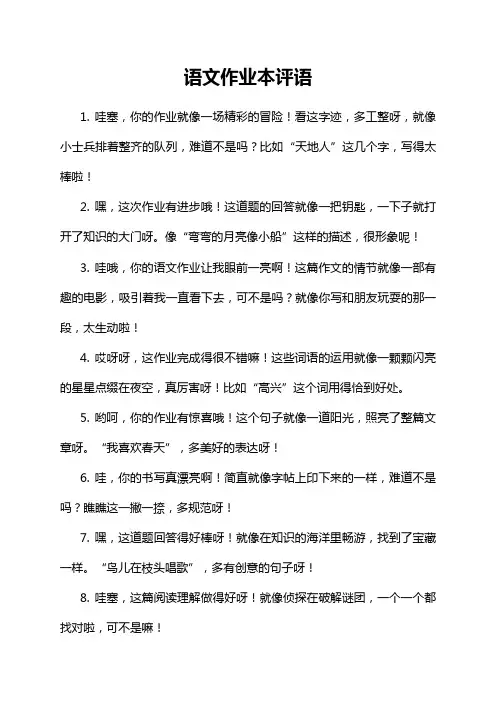 语文作业本评语

1. 哇塞，你的作业就像一场精彩的冒险！看这字迹，多工整呀，就像小士兵排着整齐的队列，难道不是吗？比如“天地人”这几个字，写得太棒啦！

2. 嘿，这次作业有进步哦！这道题的回答就像一把钥匙，一下子就打开了知识的大门呀。像“弯弯的月亮像小船”这样的描述，很形象呢！

3. 哇哦，你的语文作业让我眼前一亮啊！这篇作文的情节就像一部有趣的电影，吸引着我一直看下去，可不是吗？就像你写和朋友玩耍的那一段，太生动啦！

4. 哎呀呀，这作业完成得很不错嘛！这些词语的运用就像一颗颗闪亮的星星点缀在夜空，真厉害呀！比如“高兴”这个词用得恰到好处。

5. 哟呵，你的作业有惊喜哦！这个句子就像一道阳光，照亮了整篇文章呀。“我喜欢春天”，多美好的表达呀！

6. 哇，你的书写真漂亮啊！简直就像字帖上印下来的一样，难道不是吗？瞧瞧这一撇一捺，多规范呀！

7. 嘿，这道题回答得好棒呀！就像在知识的海洋里畅游，找到了宝藏一样。“鸟儿在枝头唱歌”，多有创意的句子呀！

8. 哇塞，这篇阅读理解做得好呀！就像侦探在破解谜团，一个一个都找对啦，可不是嘛！